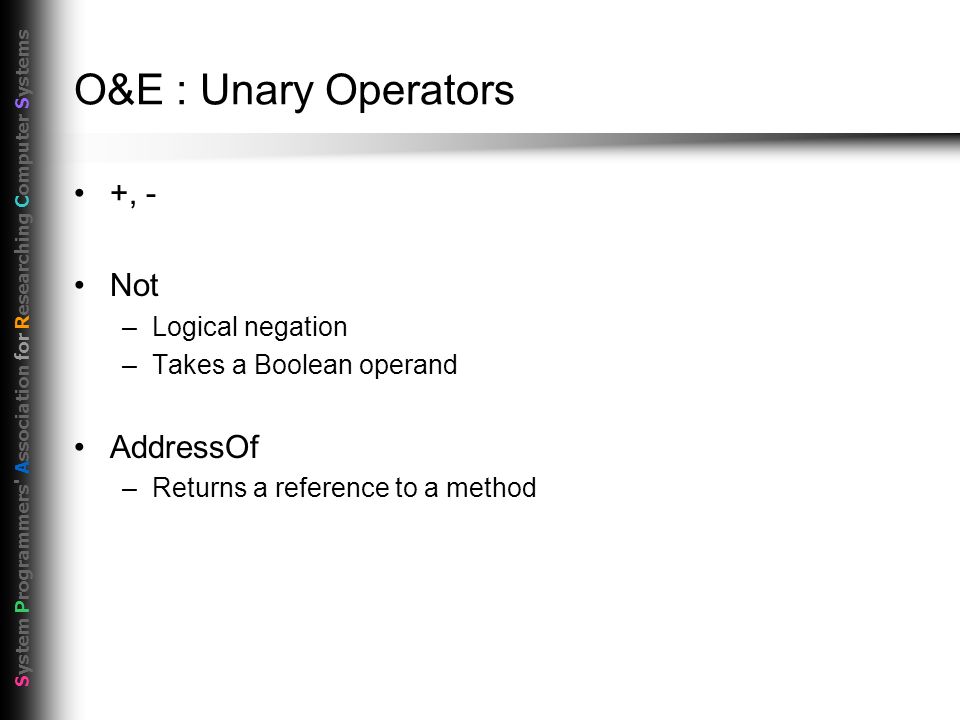 System Programmers' Association for Researching Computer Systems

O&E : Unary Operators

• +, -

• Not
– Logical negation
– Takes a Boolean operand

• AddressOf
– Returns a reference to a method